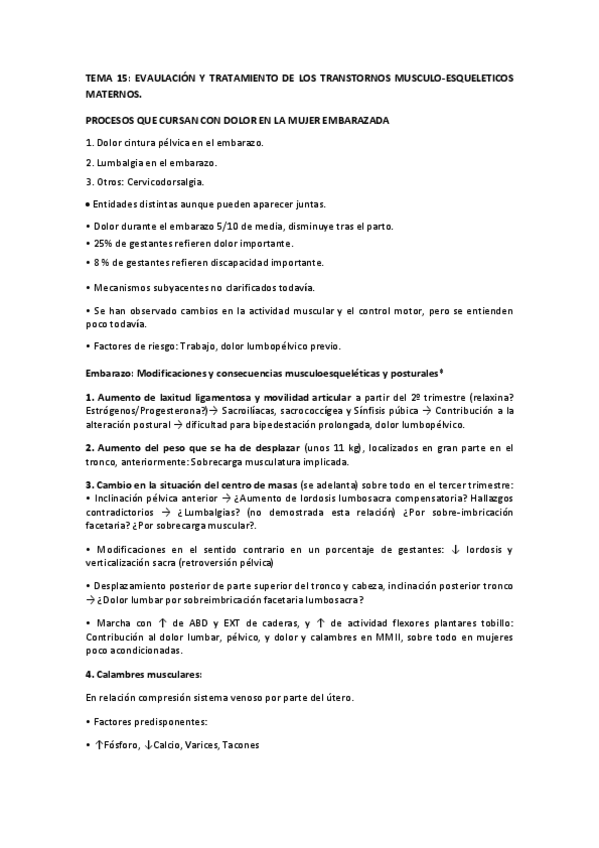 TEMA 15: EVAULACIÓN Y TRATAMIENTO DE LOS TRANSTORNOS MUSCULO-ESQUELETICOS MATERNOS.

PROCESOS QUE CURSAN CON DOLOR EN LA MUJER EMBARAZADA

1. Dolor cintura pélvica en el embarazo.

2. Lumbalgia en el embarazo.

3. Otros: Cervicodorsalgia.

• Entidades distintas aunque pueden aparecer juntas.

• Dolor durante el embarazo 5/10 de media, disminuye tras el parto.

• 25% de gestantes refieren dolor importante.

• 8 % de gestantes refieren discapacidad importante.

• Mecanismos subyacentes no clarificados todavía.

• Se han observado cambios en la actividad muscular y el control motor, pero se entienden poco todavía.

• Factores de riesgo: Trabajo, dolor lumbopélvico previo.

Embarazo: Modificaciones y consecuencias musculoesqueléticas y posturales⁹

1. Aumento de laxitud ligamentosa y movilidad articular a partir del 2º trimestre (relaxina? Estrógenos/Progesterona?)→ Sacroilíacas, sacrococcígea y Sínfisis púbica → Contribución a la alteración postural → dificultad para bipedestación prolongada, dolor lumbopélvico.

2. Aumento del peso que se ha de desplazar (unos 11 kg), localizados en gran parte en el tronco, anteriormente: Sobrecarga musculatura implicada.

3. Cambio en la situación del centro de masas (se adelanta) sobre todo en el tercer trimestre:
• Inclinación pélvica anterior → ¿Aumento de lordosis lumbosacra compensatoria? Hallazgos contradictorios → ¿Lumbalgias? (no demostrada esta relación) ¿Por sobre-imbricación facetaria? ¿Por sobrecarga muscular?.

• Modificaciones en el sentido contrario en un porcentaje de gestantes: ↓ lordosis y verticalización sacra (retroversión pélvica)

• Desplazamiento posterior de parte superior del tronco y cabeza, inclinación posterior tronco → ¿Dolor lumbar por sobreimbricación facetaria lumbosacra?

• Marcha con ↑ de ABD y EXT de caderas, y ↑ de actividad flexores plantares tobillo: Contribución al dolor lumbar, pélvico, y dolor y calambres en MMII, sobre todo en mujeres poco acondicionadas.

4. Calambres musculares:

En relación compresión sistema venoso por parte del útero.

• Factores predisponentes:

• ↑Fósforo, ↓Calcio, Varices, Tacones